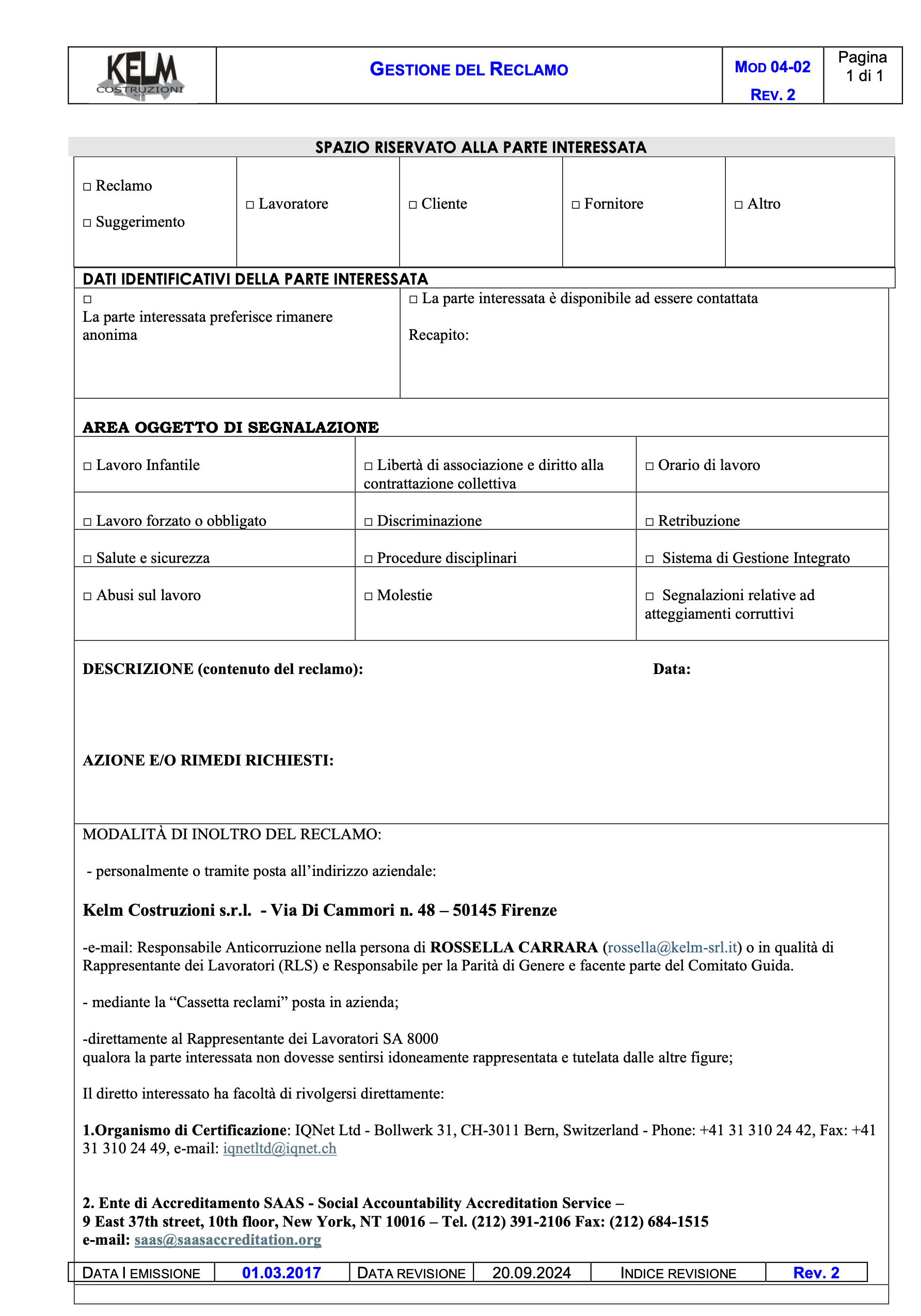 | KELM COSTRUZIONI | GESTIONE DEL RECLAMO | MOD 04-02 REV. 2 | Pagina 1 di 1 |
|---|---|---|---|

SPAZIO RISERVATO ALLA PARTE INTERESSATA

| □ Reclamo □ Suggerimento | □ Lavoratore | □ Cliente | □ Fornitore | □ Altro |
|---|---|---|---|---|

DATI IDENTIFICATIVI DELLA PARTE INTERESSATA

| □ La parte interessata preferisce rimanere anonima | □ La parte interessata è disponibile ad essere contattata Recapito: |
|---|---|

AREA OGGETTO DI SEGNALAZIONE

| □ Lavoro Infantile | □ Libertà di associazione e diritto alla contrattazione collettiva | □ Orario di lavoro |
|---|---|---|
| □ Lavoro forzato o obbligato | □ Discriminazione | □ Retribuzione |
| □ Salute e sicurezza | □ Procedure disciplinari | □ Sistema di Gestione Integrato |
| □ Abusi sul lavoro | □ Molestie | □ Segnalazioni relative ad atteggiamenti corruttivi |

DESCRIZIONE (contenuto del reclamo): Data:

AZIONE E/O RIMEDI RICHIESTI:

MODALITÀ DI INOLTRO DEL RECLAMO:

- personalmente o tramite posta all’indirizzo aziendale:

Kelm Costruzioni s.r.l. - Via Di Cammori n. 48 – 50145 Firenze

-e-mail: Responsabile Anticorruzione nella persona di ROSSELLA CARRARA (rossella@kelm-srl.it) o in qualità di Rappresentante dei Lavoratori (RLS) e Responsabile per la Parità di Genere e facente parte del Comitato Guida.

- mediante la “Cassetta reclami” posta in azienda;

-direttamente al Rappresentante dei Lavoratori SA 8000
qualora la parte interessata non dovesse sentirsi idoneamente rappresentata e tutelata dalle altre figure;

Il diretto interessato ha facoltà di rivolgersi direttamente:

1.Organismo di Certificazione: IQNet Ltd - Bollwerk 31, CH-3011 Bern, Switzerland - Phone: +41 31 310 24 42, Fax: +41 31 310 24 49, e-mail: iqnetltd@iqnet.ch

2. Ente di Accreditamento SAAS - Social Accountability Accreditation Service –
9 East 37th street, 10th floor, New York, NT 10016 – Tel. (212) 391-2106 Fax: (212) 684-1515
e-mail: saas@saasaccreditation.org

| DATA I EMISSIONE | 01.03.2017 | DATA REVISIONE | 20.09.2024 | INDICE REVISIONE | Rev. 2 |
|---|---|---|---|---|---|